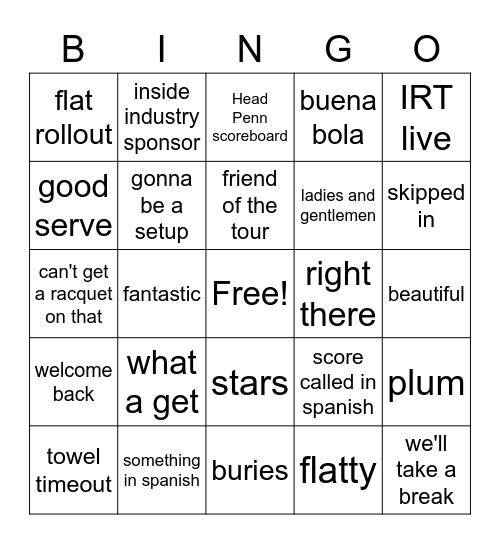 | B | I | N | G | O |
|---|---|---|---|---|
| flat rollout | inside industry sponsor | Head Penn scoreboard | buena bola | IRT live |
| good serve | gonna be a setup | friend of the tour | ladies and gentlemen | skipped in |
| can't get a racquet on that | fantastic | Free! | right there | beautiful |
| welcome back | what a get | stars | score called in spanish | plum |
| towel timeout | something in spanish | buries | flatty | we'll take a break |